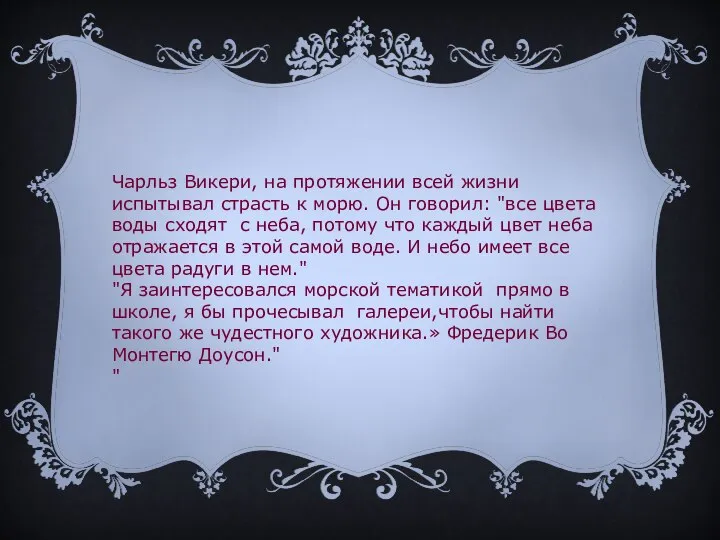 Чарльз Викери, на протяжении всей жизни испытывал страсть к морю. Он говорил: "все цвета воды сходят  с неба, потому что каждый цвет неба отражается в этой самой воде. И небо имеет все цвета радуги в нем."
"Я заинтересовался морской тематикой  прямо в школе, я бы прочесывал  галереи,чтобы найти такого же чудестного художника.» Фредерик Во Монтегю Доусон."
"